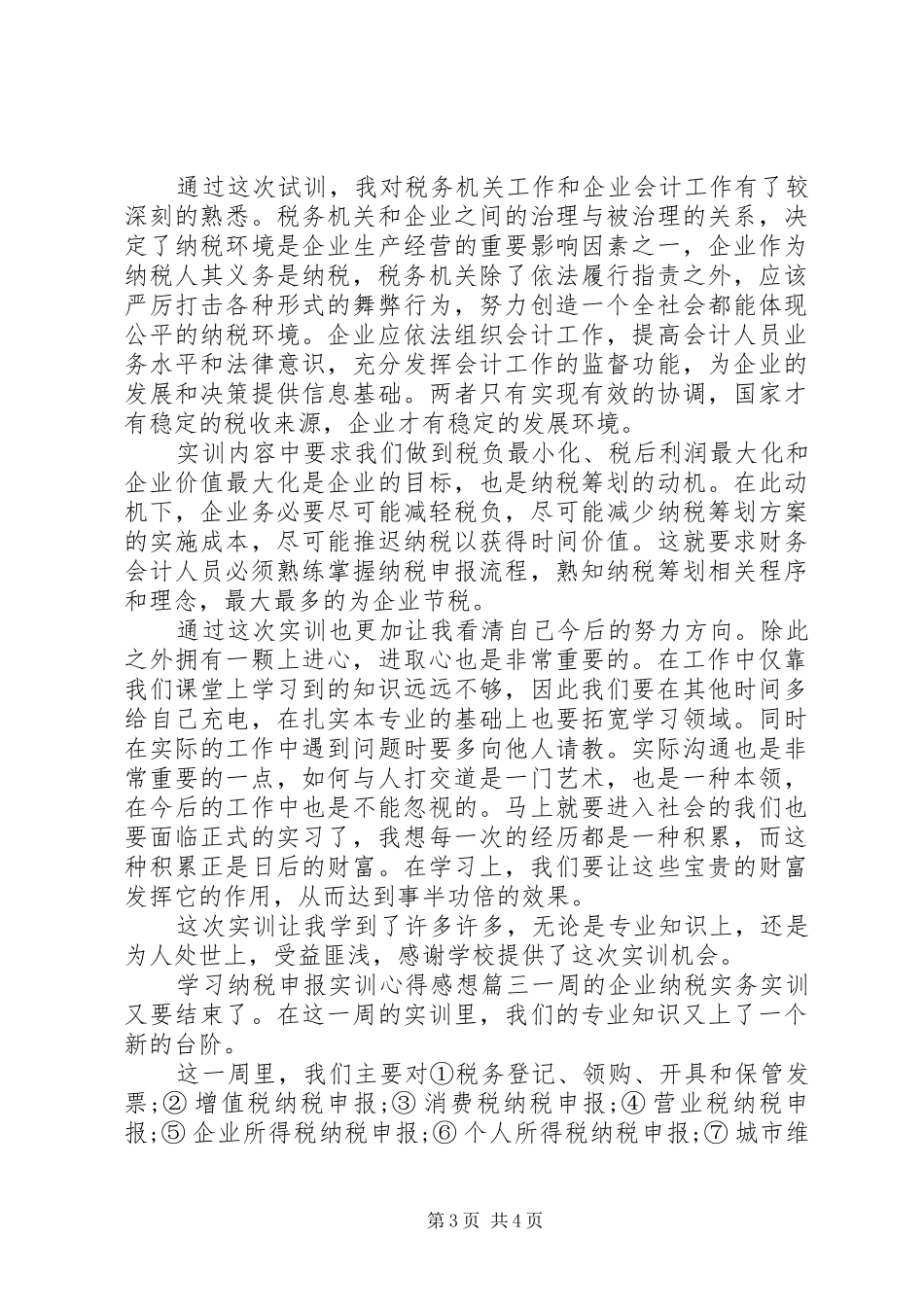 通过这次试训，我对税务机关工作和企业会计工作有了较深刻的熟悉。税务机关和企业之间的治理与被治理的关系，决定了纳税环境是企业生产经营的重要影响因素之一，企业作为纳税人其义务是纳税，税务机关除了依法履行指责之外，应该严厉打击各种形式的舞弊行为，努力创造一个全社会都能体现公平的纳税环境。企业应依法组织会计工作，提高会计人员业务水平和法律意识，充分发挥会计工作的监督功能，为企业的发展和决策提供信息基础。两者只有实现有效的协调，国家才有稳定的税收来源，企业才有稳定的发展环境。

实训内容中要求我们做到税负最小化、税后利润最大化和企业价值最大化是企业的目标，也是纳税筹划的动机。在此动机下，企业务必要尽可能减轻税负，尽可能减少纳税筹划方案的实施成本，尽可能推迟纳税以获得时间价值。这就要求财务会计人员必须熟练掌握纳税申报流程，熟知纳税筹划相关程序和理念，最大最多的为企业节税。

通过这次实训也更加让我看清自己今后的努力方向。除此之外拥有一颗上进心，进取心也是非常重要的。在工作中仅靠我们课堂上学习到的知识远远不够，因此我们要在其他时间多给自己充电，在扎实本专业的基础上也要拓宽学习领域。同时在实际的工作中遇到问题时要多向他人请教。实际沟通也是非常重要的一点，如何与人打交道是一门艺术，也是一种本领，在今后的工作中也是不能忽视的。马上就要进入社会的我们也要面临正式的实习了，我想每一次的经历都是一种积累，而这种积累正是日后的财富。在学习上，我们要让这些宝贵的财富发挥它的作用，从而达到事半功倍的效果。

这次实训让我学到了许多许多，无论是专业知识上，还是为人处世上，受益匪浅，感谢学校提供了这次实训机会。

学习纳税申报实训心得感想篇三一周的企业纳税实务实训又要结束了。在这一周的实训里，我们的专业知识又上了一个新的台阶。

这一周里，我们主要对①税务登记、领购、开具和保管发票;②增值税纳税申报;③消费税纳税申报;④营业税纳税申报;⑤企业所得税纳税申报;⑥个人所得税纳税申报;⑦城市维

第3页 共4页